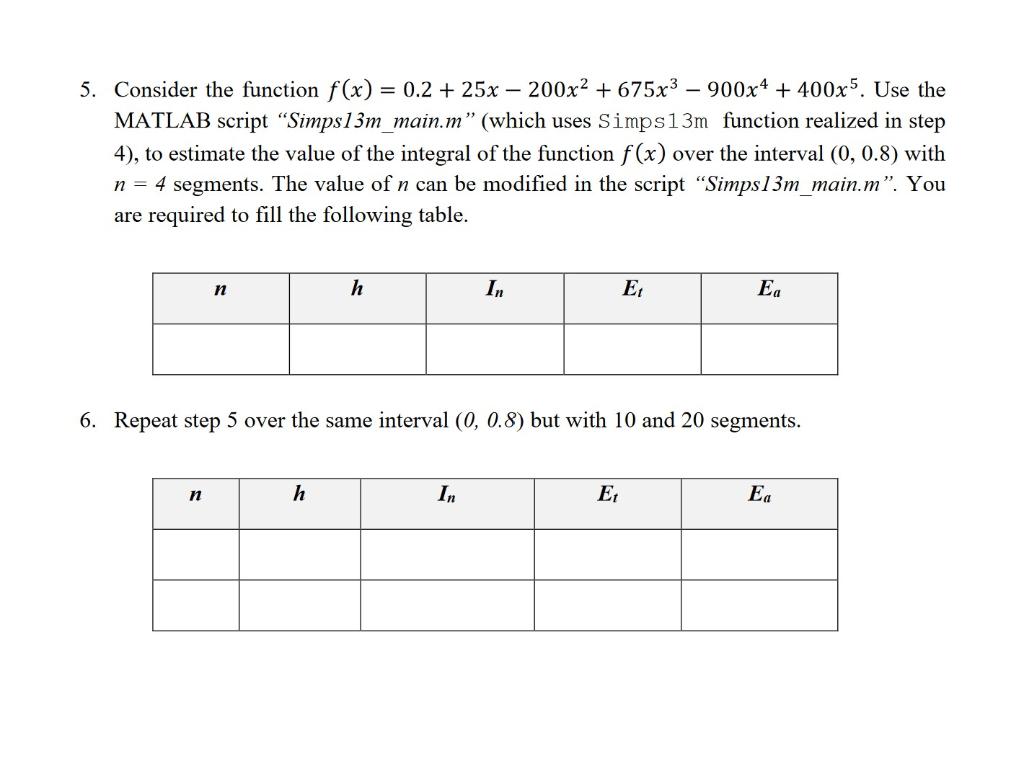 5. Consider the function $f(x) = 0.2 + 25x - 200x^2 + 675x^3 - 900x^4 + 400x^5$. Use the MATLAB script "Simps13m_main.m" (which uses Simps13m function realized in step 4), to estimate the value of the integral of the function $f(x)$ over the interval (0, 0.8) with $n = 4$ segments. The value of $n$ can be modified in the script "Simps13m_main.m". You are required to fill the following table.

| $n$ | $h$ | $I_n$ | $E_t$ | $E_a$ |
|---|---|---|---|---|
| | | | | |

6. Repeat step 5 over the same interval (0, 0.8) but with 10 and 20 segments.

| $n$ | $h$ | $I_n$ | $E_t$ | $E_a$ |
|---|---|---|---|---|
| | | | | |
| | | | | |